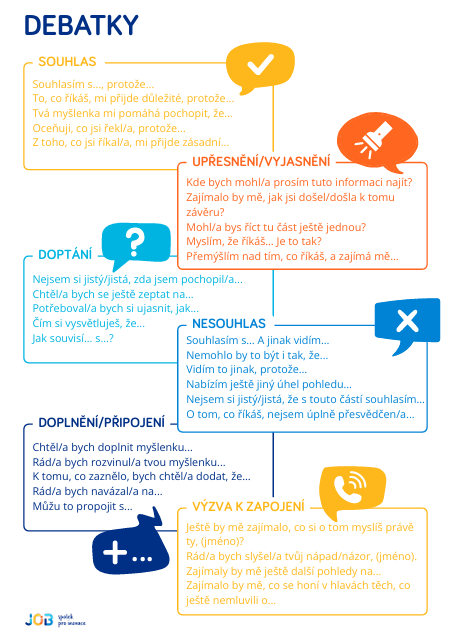 DEBATKY

SOUHLAS

Souhlasím s..., protože...
To, co říkáš, mi přijde důležité, protože...
Tvá myšlenka mi pomáhá pochopit, že...
Oceňuji, co jsi řekl/a, protože...
Z toho, co jsi říkal/a, mi přijde zásadní...

UPŘESNĚNÍ/VYJASNĚNÍ

Kde bych mohl/a prosím tuto informaci najít?
Zajímalo by mě, jak jsi došel/došla k tomu závěru?
Mohl/a bys říct tu část ještě jednou?
Myslím, že říkáš... Je to tak?
Přemýšlím nad tím, co říkáš, a zajímá mě...

?

DOPTÁNÍ

Nejsem si jistý/jistá, zda jsem pochopil/a...
Chtěl/a bych se ještě zeptat na...
Potřeboval/a bych si ujasnit, jak...
Čím si vysvětluješ, že...
Jak souvisí... s...?

NESOUHLAS

Souhlasím s... A jinak vidím...
Nemohlo by to být i tak, že...
Vidím to jinak, protože...
Nabízím ještě jiný úhel pohledu...
Nejsem si jistý/jistá, že s touto částí souhlasím...
O tom, co říkáš, nejsem úplně přesvědčen/a...

DOPLNĚNÍ/PŘIPOJENÍ

Chtěl/a bych doplnit myšlenku...
Rád/a bych rozvinul/a tvou myšlenku...
K tomu, co zaznělo, bych chtěl/a dodat, že...
Rád/a bych navázal/a na...
Můžu to propojit s...

+...

VÝZVA K ZAPOJENÍ

Ještě by mě zajímalo, co si o tom myslíš právě ty, (jméno)?
Rád/a bych slyšel/a tvůj nápad/názor, (jméno).
Zajímaly by mě ještě další pohledy na...
Zajímalo by mě, co se honí v hlavách těch, co ještě nemluvili o...

JOB spolek pro inovace